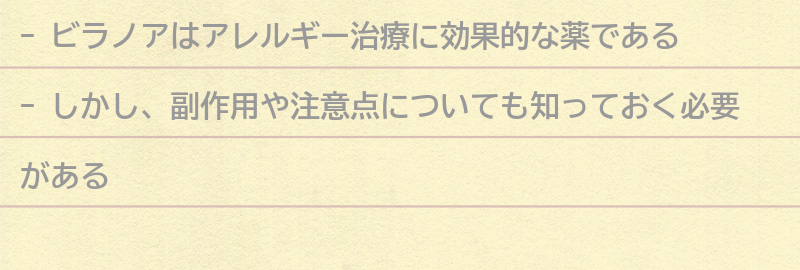 - ビラノアはアレルギー治療に効果的な薬である

- しかし、副作用や注意点についても知っておく必要がある